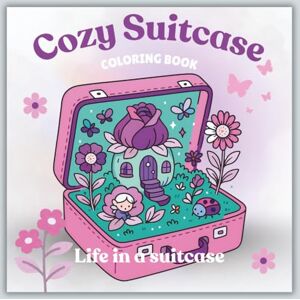 Cozy Suitcase
COLORING BOOK

Life in a suitcase